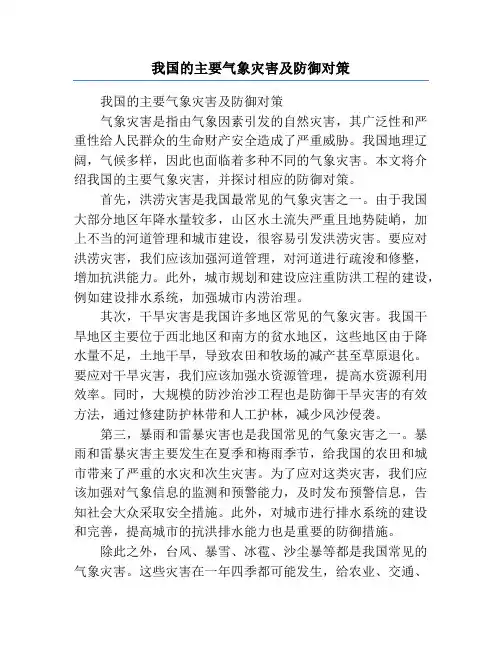 我国的主要气象灾害及防御对策

我国的主要气象灾害及防御对策

气象灾害是指由气象因素引发的自然灾害，其广泛性和严重性给人民群众的生命财产安全造成了严重威胁。我国地理辽阔，气候多样，因此也面临着多种不同的气象灾害。本文将介绍我国的主要气象灾害，并探讨相应的防御对策。

首先，洪涝灾害是我国最常见的气象灾害之一。由于我国大部分地区年降水量较多，山区水土流失严重且地势陡峭，加上不当的河道管理和城市建设，很容易引发洪涝灾害。要应对洪涝灾害，我们应该加强河道管理，对河道进行疏浚和修整，增加抗洪能力。此外，城市规划和建设应注重防洪工程的建设，例如建设排水系统，加强城市内涝治理。

其次，干旱灾害是我国许多地区常见的气象灾害。我国干旱地区主要位于西北地区和南方的贫水地区，这些地区由于降水量不足，土地干旱，导致农田和牧场的减产甚至草原退化。要应对干旱灾害，我们应该加强水资源管理，提高水资源利用效率。同时，大规模的防沙治沙工程也是防御干旱灾害的有效方法，通过修建防护林带和人工护林，减少风沙侵袭。

第三，暴雨和雷暴灾害也是我国常见的气象灾害之一。暴雨和雷暴灾害主要发生在夏季和梅雨季节，给我国的农田和城市带来了严重的水灾和次生灾害。为了应对这类灾害，我们应该加强对气象信息的监测和预警能力，及时发布预警信息，告知社会大众采取安全措施。此外，对城市进行排水系统的建设和完善，提高城市的抗洪排水能力也是重要的防御措施。

除此之外，台风、暴雪、冰雹、沙尘暴等都是我国常见的气象灾害。这些灾害在一年四季都可能发生，给农业、交通、